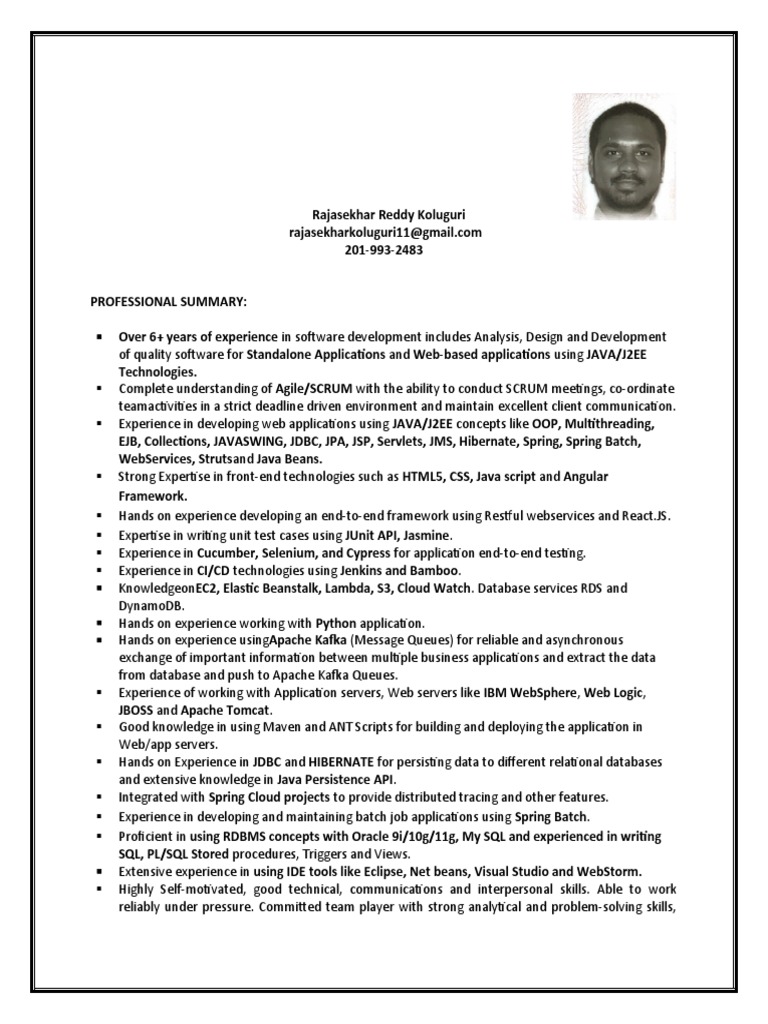 Rajasekhar Reddy Koluguri
rajasekharkoluguri11@gmail.com
201-993-2483

PROFESSIONAL SUMMARY:

▪ Over 6+ years of experience in software development includes Analysis, Design and Development of quality software for Standalone Applications and Web-based applications using JAVA/J2EE Technologies.
▪ Complete understanding of Agile/SCRUM with the ability to conduct SCRUM meetings, co-ordinate teamactivities in a strict deadline driven environment and maintain excellent client communication.
▪ Experience in developing web applications using JAVA/J2EE concepts like OOP, Multithreading, EJB, Collections, JAVASWING, JDBC, JPA, JSP, Servlets, JMS, Hibernate, Spring, Spring Batch, WebServices, Strutsand Java Beans.
▪ Strong Expertise in front-end technologies such as HTML5, CSS, Java script and Angular Framework.
▪ Hands on experience developing an end-to-end framework using Restful webservices and React.JS.
▪ Expertise in writing unit test cases using JUnit API, Jasmine.
▪ Experience in Cucumber, Selenium, and Cypress for application end-to-end testing.
▪ Experience in CI/CD technologies using Jenkins and Bamboo.
▪ KnowledgeonEC2, Elastic Beanstalk, Lambda, S3, Cloud Watch. Database services RDS and DynamoDB.
▪ Hands on experience working with Python application.
▪ Hands on experience usingApache Kafka (Message Queues) for reliable and asynchronous exchange of important information between multiple business applications and extract the data from database and push to Apache Kafka Queues.
▪ Experience of working with Application servers, Web servers like IBM WebSphere, Web Logic, JBOSS and Apache Tomcat.
▪ Good knowledge in using Maven and ANT Scripts for building and deploying the application in Web/app servers.
▪ Hands on Experience in JDBC and HIBERNATE for persisting data to different relational databases and extensive knowledge in Java Persistence API.
▪ Integrated with Spring Cloud projects to provide distributed tracing and other features.
▪ Experience in developing and maintaining batch job applications using Spring Batch.
▪ Proficient in using RDBMS concepts with Oracle 9i/10g/11g, My SQL and experienced in writing SQL, PL/SQL Stored procedures, Triggers and Views.
▪ Extensive experience in using IDE tools like Eclipse, Net beans, Visual Studio and WebStorm.
▪ Highly Self-motivated, good technical, communications and interpersonal skills. Able to work reliably under pressure. Committed team player with strong analytical and problem-solving skills,